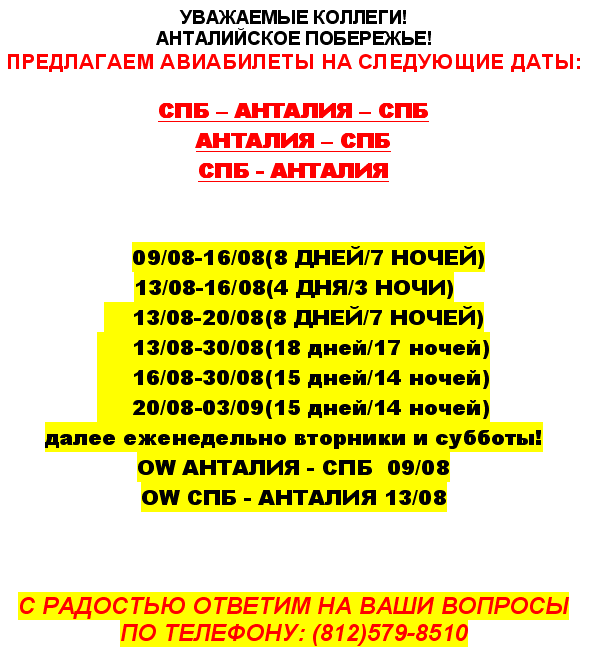 УВАЖАЕМЫЕ КОЛЛЕГИ!
АНТАЛИЙСКОЕ ПОБЕРЕЖЬЕ!
ПРЕДЛАГАЕМ АВИАБИЛЕТЫ НА СЛЕДУЮЩИЕ ДАТЫ:

СПБ – АНТАЛИЯ – СПБ
АНТАЛИЯ – СПБ
СПБ - АНТАЛИЯ

09/08-16/08(8 ДНЕЙ/7 НОЧЕЙ)
13/08-16/08(4 ДНЯ/3 НОЧИ)
13/08-20/08(8 ДНЕЙ/7 НОЧЕЙ)
13/08-30/08(18 дней/17 ночей)
16/08-30/08(15 дней/14 ночей)
20/08-03/09(15 дней/14 ночей)
далее еженедельно вторники и субботы!
OW АНТАЛИЯ - СПБ 09/08
OW СПБ - АНТАЛИЯ 13/08

С РАДОСТЬЮ ОТВЕТИМ НА ВАШИ ВОПРОСЫ
ПО ТЕЛЕФОНУ: (812)579-8510